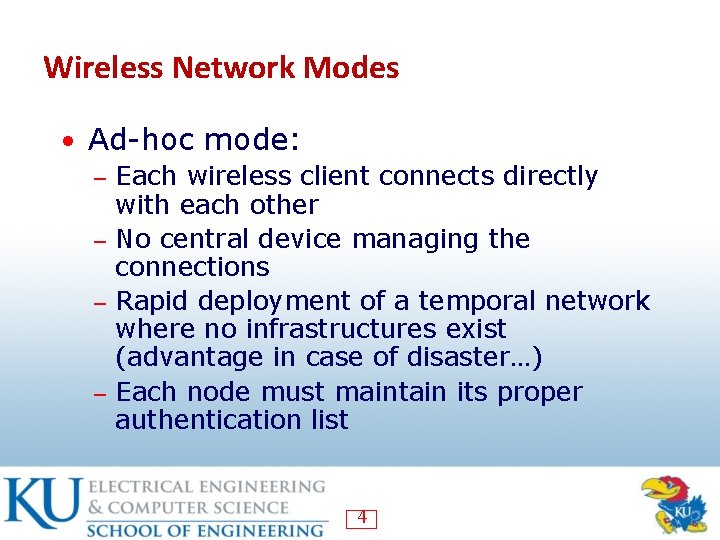 Wireless Network Modes

• Ad-hoc mode:
– Each wireless client connects directly with each other
– No central device managing the connections
– Rapid deployment of a temporal network where no infrastructures exist (advantage in case of disaster…)
– Each node must maintain its proper authentication list

KU ELECTRICAL ENGINEERING & COMPUTER SCIENCE
SCHOOL OF ENGINEERING

4

KU